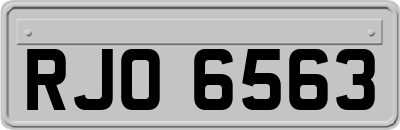 RJO 6563